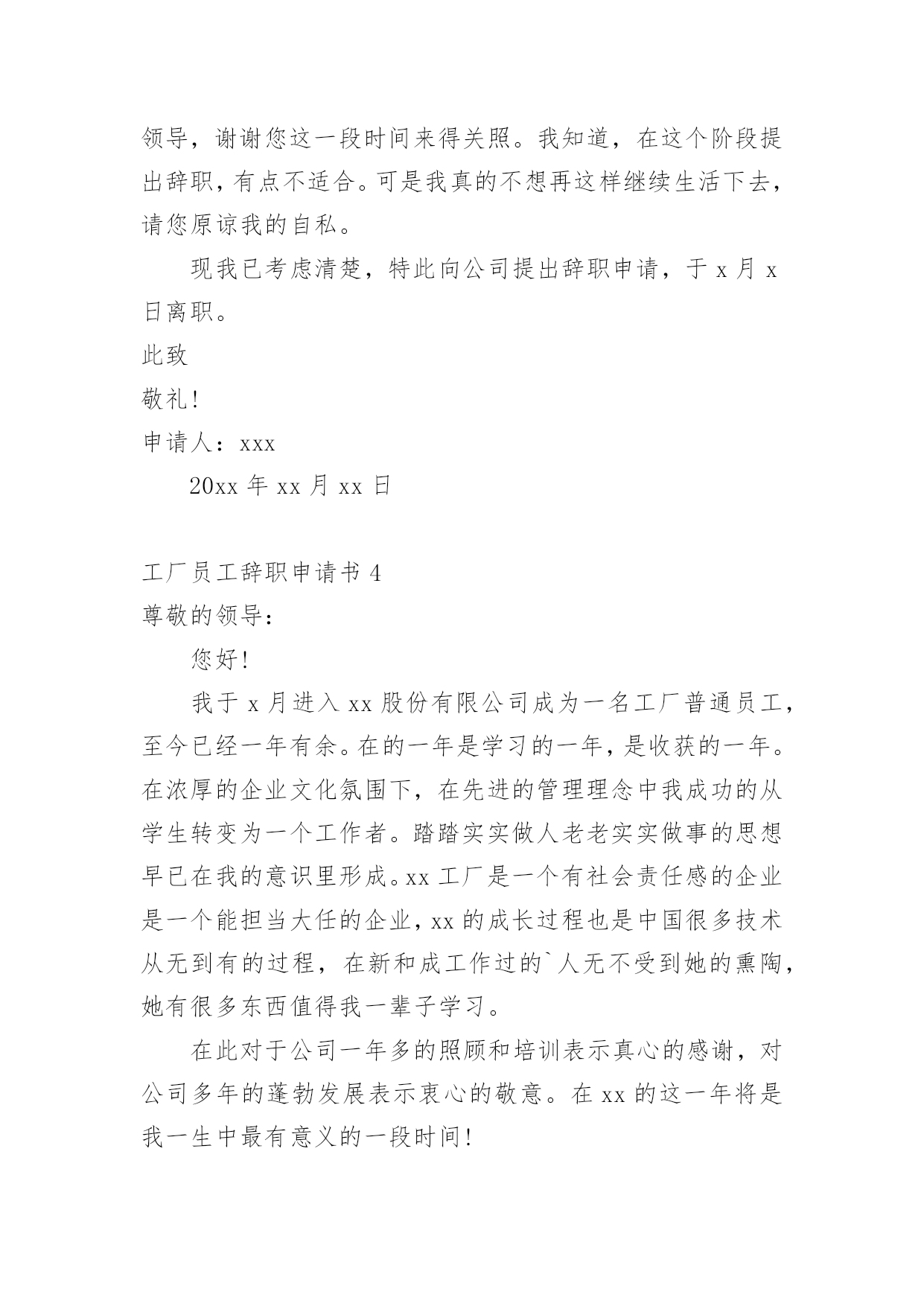 领导，谢谢您这一段时间来得关照。我知道，在这个阶段提出辞职，有点不适合。可是我真的不想再这样继续生活下去，请您原谅我的自私。

现我已考虑清楚，特此向公司提出辞职申请，于 x 月 x 日离职。

此致

敬礼!

申请人：xxx

20xx 年 xx 月 xx 日

工厂员工辞职申请书 4

尊敬的领导：

您好!

我于 x 月进入 xx 股份有限公司成为一名工厂普通员工，至今已经一年有余。在的一年是学习的一年，是收获的一年。在浓厚的企业文化氛围下，在先进的管理理念中我成功的从学生转变为一个工作者。踏踏实实做人老老实实做事的思想早已在我的意识里形成。xx 工厂是一个有社会责任感的企业是一个能担当大任的企业，xx 的成长过程也是中国很多技术从无到有的过程，在新和成工作过的`人无不受到她的熏陶，她有很多东西值得我一辈子学习。

在此对于公司一年多的照顾和培训表示真心的感谢，对公司多年的蓬勃发展表示衷心的敬意。在 xx 的这一年将是我一生中最有意义的一段时间!